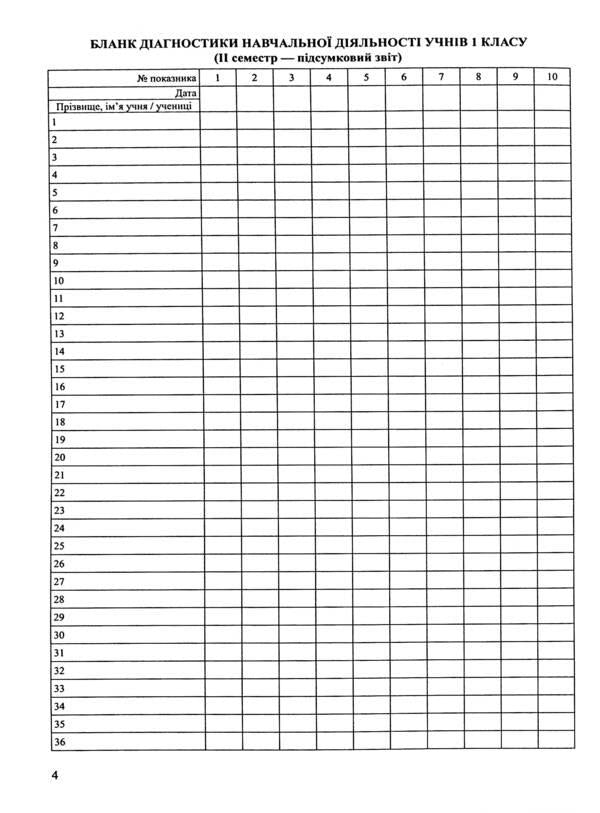 БЛАНК ДІАГНОСТИКИ НАВЧАЛЬНОЇ ДІЯЛЬНОСТІ УЧНІВ 1 КЛАСУ
(II семестр — підсумковий звіт)

| № показника | 1 | 2 | 3 | 4 | 5 | 6 | 7 | 8 | 9 | 10 |
|---|---|---|---|---|---|---|---|---|---|---|
| Дата | | | | | | | | | | |
| Прізвище, ім'я учня / учениці | | | | | | | | | | |
| 1 | | | | | | | | | | |
| 2 | | | | | | | | | | |
| 3 | | | | | | | | | | |
| 4 | | | | | | | | | | |
| 5 | | | | | | | | | | |
| 6 | | | | | | | | | | |
| 7 | | | | | | | | | | |
| 8 | | | | | | | | | | |
| 9 | | | | | | | | | | |
| 10 | | | | | | | | | | |
| 11 | | | | | | | | | | |
| 12 | | | | | | | | | | |
| 13 | | | | | | | | | | |
| 14 | | | | | | | | | | |
| 15 | | | | | | | | | | |
| 16 | | | | | | | | | | |
| 17 | | | | | | | | | | |
| 18 | | | | | | | | | | |
| 19 | | | | | | | | | | |
| 20 | | | | | | | | | | |
| 21 | | | | | | | | | | |
| 22 | | | | | | | | | | |
| 23 | | | | | | | | | | |
| 24 | | | | | | | | | | |
| 25 | | | | | | | | | | |
| 26 | | | | | | | | | | |
| 27 | | | | | | | | | | |
| 28 | | | | | | | | | | |
| 29 | | | | | | | | | | |
| 30 | | | | | | | | | | |
| 31 | | | | | | | | | | |
| 32 | | | | | | | | | | |
| 33 | | | | | | | | | | |
| 34 | | | | | | | | | | |
| 35 | | | | | | | | | | |
| 36 | | | | | | | | | | |

4